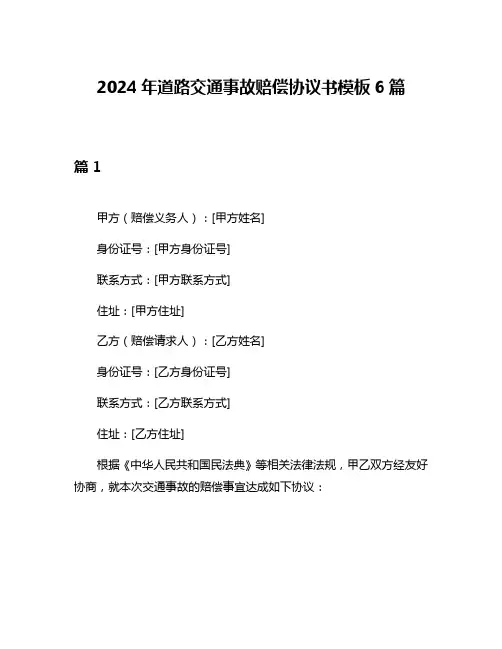 2024 年道路交通事故赔偿协议书模板 6 篇

篇 1

甲方（赔偿义务人）：[甲方姓名]

身份证号：[甲方身份证号]

联系方式：[甲方联系方式]

住址：[甲方住址]

乙方（赔偿请求人）：[乙方姓名]

身份证号：[乙方身份证号]

联系方式：[乙方联系方式]

住址：[乙方住址]

根据《中华人民共和国民法典》等相关法律法规，甲乙双方经友好协商，就本次交通事故的赔偿事宜达成如下协议：